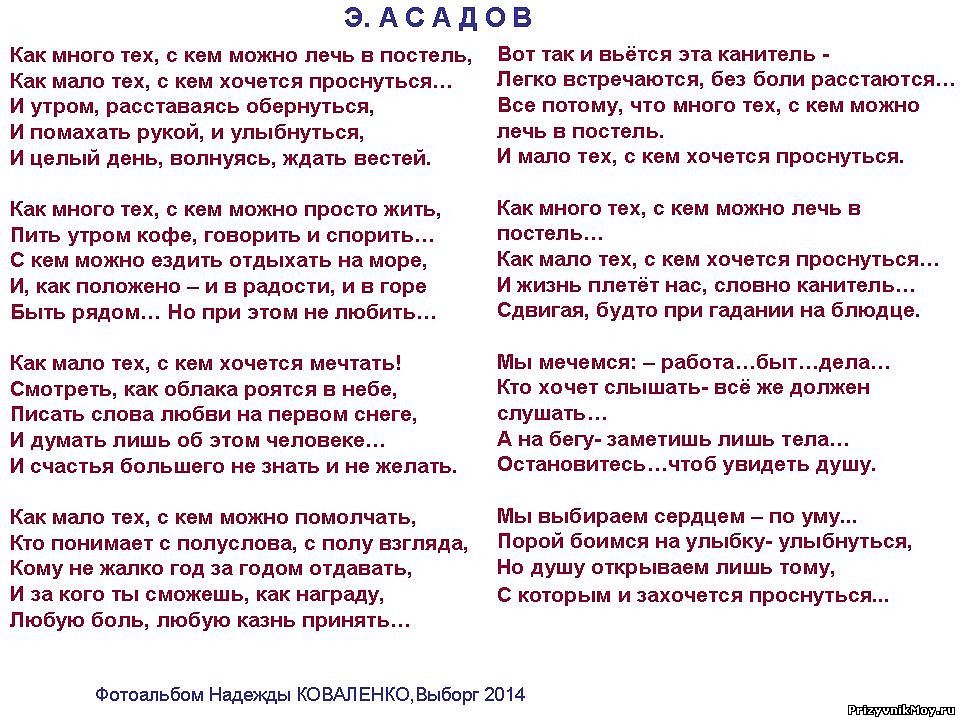 Э. АСАДОВ

Как много тех, с кем можно лечь в постель,
Как мало тех, с кем хочется проснуться…
И утром, расставаясь обернуться,
И помахать рукой, и улыбнуться,
И целый день, волнуясь, ждать вестей.

Как много тех, с кем можно просто жить,
Пить утром кофе, говорить и спорить…
С кем можно ездить отдыхать на море,
И, как положено – и в радости, и в горе
Быть рядом… Но при этом не любить…

Как мало тех, с кем хочется мечтать!
Смотреть, как облака роятся в небе,
Писать слова любви на первом снеге,
И думать лишь об этом человеке…
И счастья большего не знать и не желать.

Как мало тех, с кем можно помолчать,
Кто понимает с полуслова, с полу взгляда,
Кому не жалко год за годом отдавать,
И за кого ты сможешь, как награду,
Любую боль, любую казнь принять…

Вот так и вьётся эта канитель -
Легко встречаются, без боли расстаются…
Все потому, что много тех, с кем можно лечь в постель.
И мало тех, с кем хочется проснуться.

Как много тех, с кем можно лечь в постель…
Как мало тех, с кем хочется проснуться…
И жизнь плетёт нас, словно канитель…
Сдвигая, будто при гадании на блюдце.

Мы мечемся: – работа…быт…дела…
Кто хочет слышать- всё же должен слушать…
А на бегу- заметишь лишь тела…
Остановитесь…чтоб увидеть душу.

Мы выбираем сердцем – по уму...
Порой боимся на улыбку- улыбнуться,
Но душу открываем лишь тому,
С которым и захочется проснуться...

Фотоальбом Надежды КОВАЛЕНКО,Выборг 2014

PrizyvnikMoy.ru